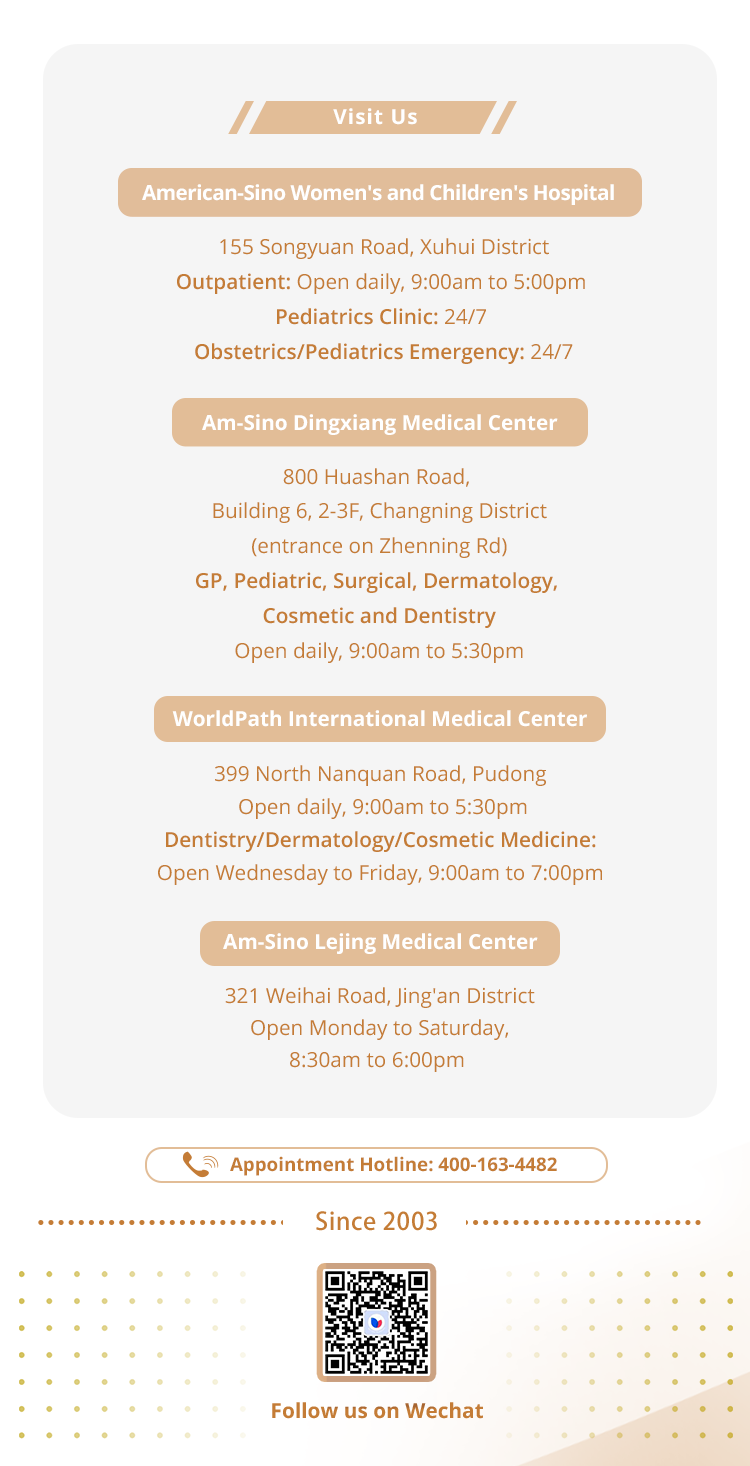 Visit Us

American-Sino Women's and Children's Hospital

155 Songyuan Road, Xuhui District
Outpatient: Open daily, 9:00am to 5:00pm
Pediatrics Clinic: 24/7
Obstetrics/Pediatrics Emergency: 24/7

Am-Sino Dingxiang Medical Center

800 Huashan Road,
Building 6, 2-3F, Changning District
(entrance on Zhenning Rd)
GP, Pediatric, Surgical, Dermatology,
Cosmetic and Dentistry
Open daily, 9:00am to 5:30pm

WorldPath International Medical Center

399 North Nanquan Road, Pudong
Open daily, 9:00am to 5:30pm
Dentistry/Dermatology/Cosmetic Medicine:
Open Wednesday to Friday, 9:00am to 7:00pm

Am-Sino Lejing Medical Center

321 Weihai Road, Jing'an District
Open Monday to Saturday,
8:30am to 6:00pm

Appointment Hotline: 400-163-4482

Since 2003

Follow us on Wechat